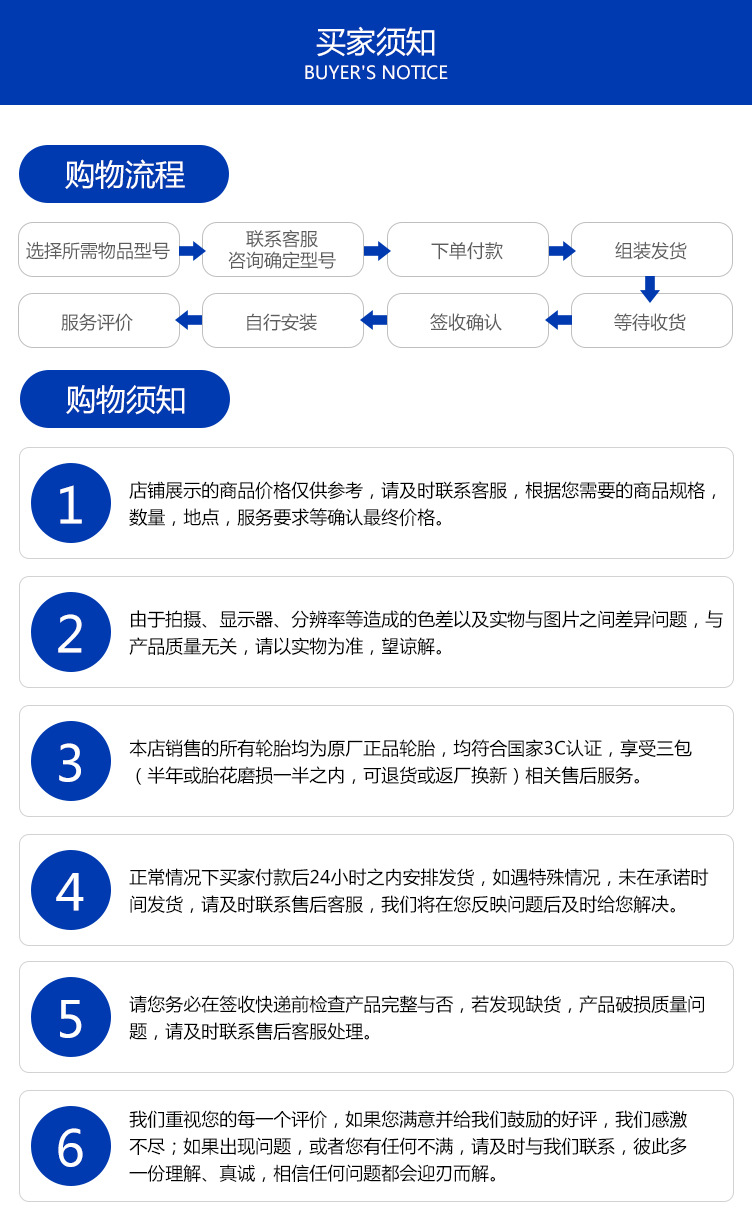 买家须知
BUYER'S NOTICE

购物流程

选择所需物品型号
联系客服
咨询确定型号
下单付款
组装发货
等待收货
签收确认
自行安装
服务评价

购物须知

1
店铺展示的商品价格仅供参考，请及时联系客服，根据您需要的商品规格，数量，地点，服务要求等确认最终价格。

2
由于拍摄、显示器、分辨率等造成的色差以及实物与图片之间差异问题，与产品质量无关，请以实物为准，望谅解。

3
本店销售的所有轮胎均为原厂正品轮胎，均符合国家3C认证，享受三包（半年或胎花磨损一半之内，可退货或返厂换新）相关售后服务。

4
正常情况下买家付款后24小时之内安排发货，如遇特殊情况，未在承诺时间发货，请及时联系售后客服，我们将在您反映问题后及时给您解决。

5
请您务必在签收快递前检查产品完整与否，若发现缺货，产品破损质量问题，请及时联系售后客服处理。

6
我们重视您的每一个评价，如果您满意并给我们鼓励的好评，我们感激不尽；如果出现问题，或者您有任何不满，请及时与我们联系，彼此多一份理解、真诚，相信任何问题都会迎刃而解。